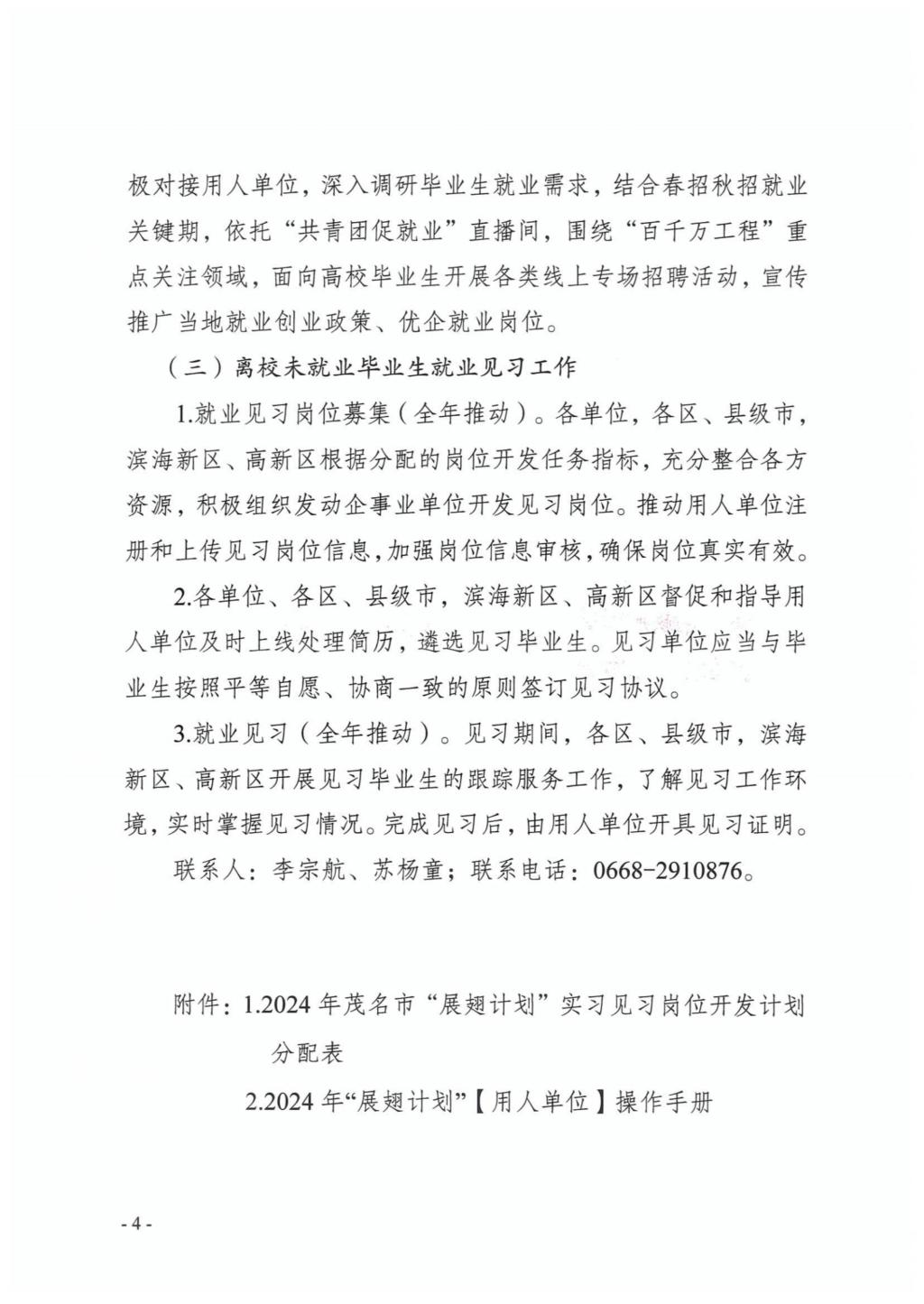 极对接用人单位，深入调研毕业生就业需求，结合春招秋招就业关键期，依托“共青团促就业”直播间，围绕“百千万工程”重点关注领域，面向高校毕业生开展各类线上专场招聘活动，宣传推广当地就业创业政策、优企就业岗位。

（三）离校未就业毕业生就业见习工作

1.就业见习岗位募集（全年推动）。各单位，各区、县级市，滨海新区、高新区根据分配的岗位开发任务指标，充分整合各方资源，积极组织发动企事业单位开发见习岗位。推动用人单位注册和上传见习岗位信息，加强岗位信息审核，确保岗位真实有效。

2.各单位、各区、县级市，滨海新区、高新区督促和指导用人单位及时上线处理简历，遴选见习毕业生。见习单位应当与毕业生按照平等自愿、协商一致的原则签订见习协议。

3.就业见习（全年推动）。见习期间，各区、县级市，滨海新区、高新区开展见习毕业生的跟踪服务工作，了解见习工作环境，实时掌握见习情况。完成见习后，由用人单位开具见习证明。

联系人：李宗航、苏杨童；联系电话：0668-2910876。

附件：1.2024 年茂名市“展翅计划”实习见习岗位开发计划分配表

2.2024 年“展翅计划”【用人单位】操作手册

- 4 -